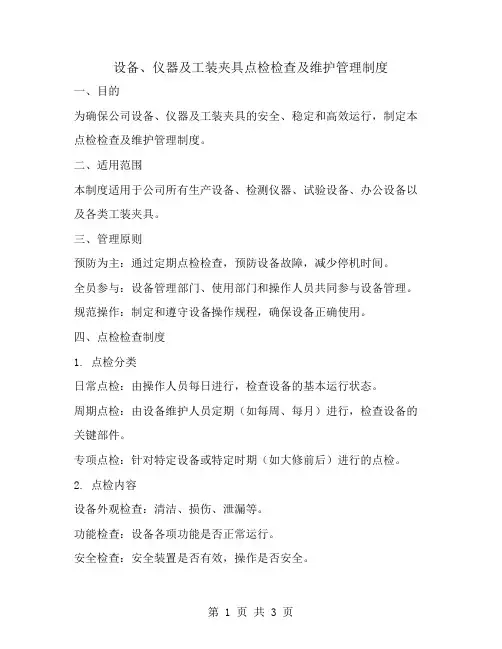 设备、仪器及工装夹具点检检查及维护管理制度

一、目的

为确保公司设备、仪器及工装夹具的安全、稳定和高效运行，制定本点检检查及维护管理制度。

二、适用范围

本制度适用于公司所有生产设备、检测仪器、试验设备、办公设备以及各类工装夹具。

三、管理原则

预防为主：通过定期点检检查，预防设备故障，减少停机时间。

全员参与：设备管理部门、使用部门和操作人员共同参与设备管理。

规范操作：制定和遵守设备操作规程，确保设备正确使用。

四、点检检查制度

1. 点检分类

日常点检：由操作人员每日进行，检查设备的基本运行状态。

周期点检：由设备维护人员定期（如每周、每月）进行，检查设备的关键部件。

专项点检：针对特定设备或特定时期（如大修前后）进行的点检。

2. 点检内容

设备外观检查：清洁、损伤、泄漏等。

功能检查：设备各项功能是否正常运行。

安全检查：安全装置是否有效，操作是否安全。

第 1 页 共 3 页